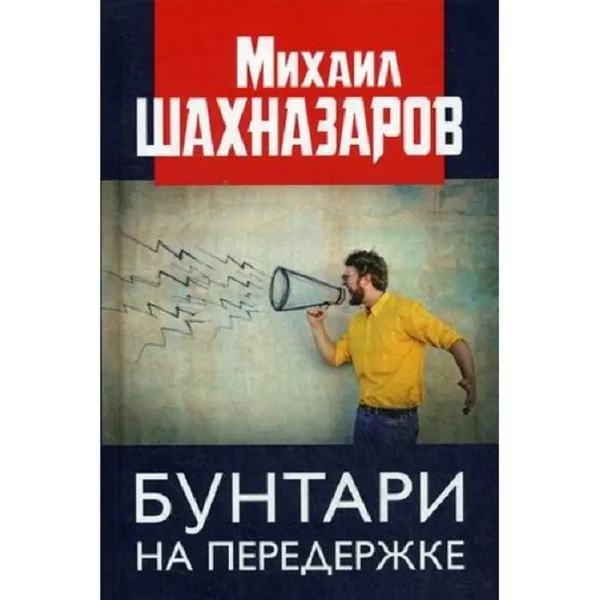 Михаил
ШАХНАЗАРОВ

БУНТАРИ
НА ПЕРЕДЕРЖКЕ